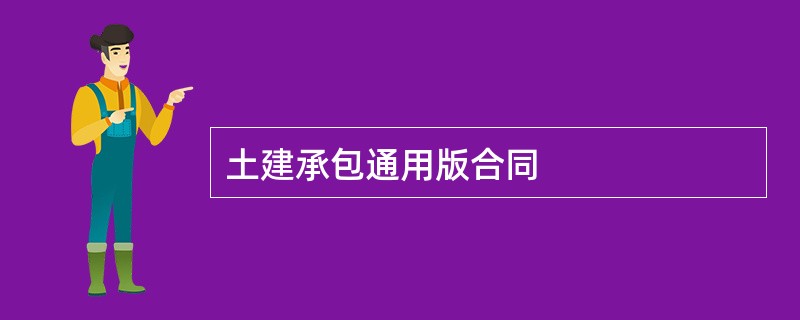 土建承包通用版合同